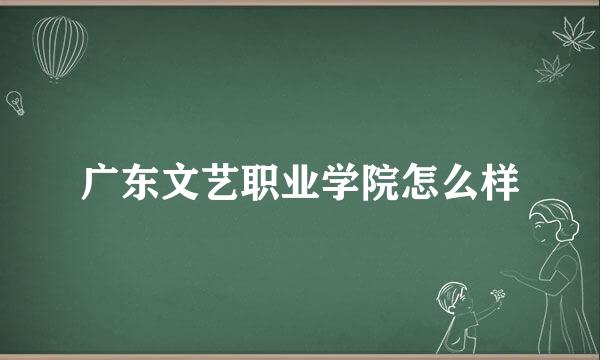 广东文艺职业学院怎么样